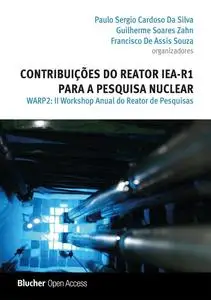 Paulo Sergio Cardoso Da Silva
Guilherme Soares Zahn
Francisco De Assis Souza
organizadores

CONTRIBUIÇÕES DO REATOR IEA-R1 PARA A PESQUISA NUCLEAR

WARP2: II Workshop Anual do Reator de Pesquisas

Blucher Open Access